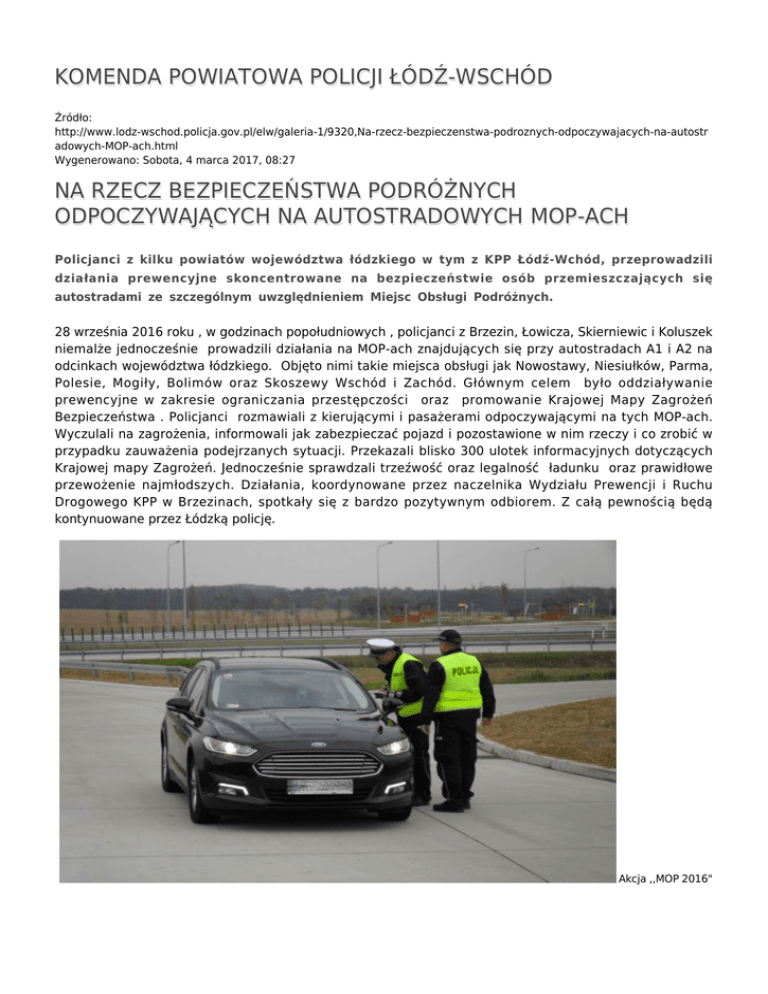 KOMENDA POWIATOWA POLICJI ŁÓDŹ-WSCHÓD

Źródło: http://www.lodz-wschod.policja.gov.pl/elw/galeria-1/9320,Na-rzecz-bezpieczenstwa-podroznych-odpoczywajacych-na-autostradowych-MOP-ach.html
Wygenerowano: Sobota, 4 marca 2017, 08:27

NA RZECZ BEZPIECZEŃSTWA PODRÓŻNYCH ODPOCZYWAJĄCYCH NA AUTOSTRADOWYCH MOP-ACH

Policjanci z kilku powiatów województwa łódzkiego w tym z KPP Łódź-Wchód, przeprowadzili działania prewencyjne skoncentrowane na bezpieczeństwie osób przemieszczających się autostradami ze szczególnym uwzględnieniem Miejsc Obsługi Podróżnych.

28 września 2016 roku , w godzinach popołudniowych , policjanci z Brzezin, Łowicza, Skierniewic i Koluszek niemalże jednocześnie prowadzili działania na MOP-ach znajdujących się przy autostradach A1 i A2 na odcinkach województwa łódzkiego. Objęto nimi takie miejsca obsługi jak Nowostawy, Niesiułków, Parma, Polesie, Mogiły, Bolimów oraz Skoszewy Wschód i Zachód. Głównym celem było oddziaływanie prewencyjne w zakresie ograniczania przestępczości oraz promowanie Krajowej Mapy Zagrożeń Bezpieczeństwa . Policjanci rozmawiali z kierującymi i pasażerami odpoczywającymi na tych MOP-ach. Wyczulali na zagrożenia, informowali jak zabezpieczać pojazd i pozostawione w nim rzeczy i co zrobić w przypadku zauważenia podejrzanych sytuacji. Przekazali blisko 300 ulotek informacyjnych dotyczących Krajowej mapy Zagrożeń. Jednocześnie sprawdzali trzeźwość oraz legalność ładunku oraz prawidłowe przewożenie najmłodszych. Działania, koordynowane przez naczelnika Wydziału Prewencji i Ruchu Drogowego KPP w Brzezinach, spotkały się z bardzo pozytywnym odbiorem. Z całą pewnością będą kontynuowane przez Łódzką policję.

POLICJA

Akcja ,,MOP 2016"